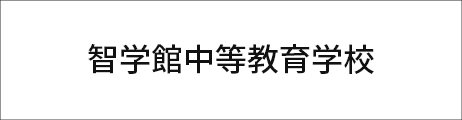 智学館中等教育学校